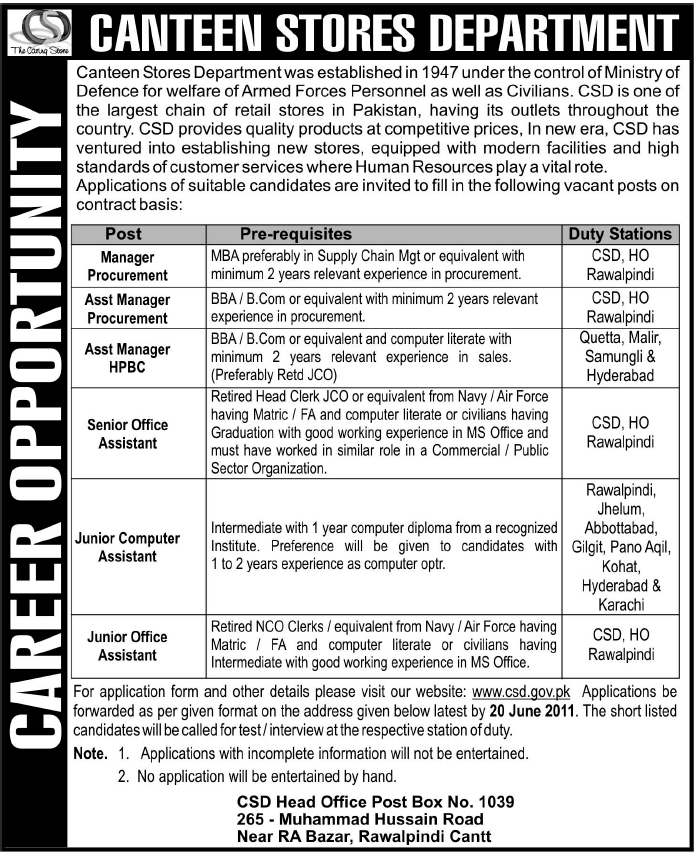 The Caring Store

CANTEEN STORES DEPARTMENT

CAREER OPPORTUNITY

Canteen Stores Department was established in 1947 under the control of Ministry of Defence for welfare of Armed Forces Personnel as well as Civilians. CSD is one of the largest chain of retail stores in Pakistan, having its outlets throughout the country. CSD provides quality products at competitive prices, In new era, CSD has ventured into establishing new stores, equipped with modern facilities and high standards of customer services where Human Resources play a vital rote.
Applications of suitable candidates are invited to fill in the following vacant posts on contract basis:

| Post | Pre-requisites | Duty Stations |
|---|---|---|
| Manager Procurement | MBA preferably in Supply Chain Mgt or equivalent with minimum 2 years relevant experience in procurement. | CSD, HO Rawalpindi |
| Asst Manager Procurement | BBA / B.Com or equivalent with minimum 2 years relevant experience in procurement. | CSD, HO Rawalpindi |
| Asst Manager HPBC | BBA / B.Com or equivalent and computer literate with minimum 2 years relevant experience in sales. (Preferably Retd JCO) | Quetta, Malir, Samungli & Hyderabad |
| Senior Office Assistant | Retired Head Clerk JCO or equivalent from Navy / Air Force having Matric / FA and computer literate or civilians having Graduation with good working experience in MS Office and must have worked in similar role in a Commercial / Public Sector Organization. | CSD, HO Rawalpindi |
| Junior Computer Assistant | Intermediate with 1 year computer diploma from a recognized Institute. Preference will be given to candidates with 1 to 2 years experience as computer optr. | Rawalpindi, Jhelum, Abbottabad, Gilgit, Pano Aqil, Kohat, Hyderabad & Karachi |
| Junior Office Assistant | Retired NCO Clerks / equivalent from Navy / Air Force having Matric / FA and computer literate or civilians having Intermediate with good working experience in MS Office. | CSD, HO Rawalpindi |

For application form and other details please visit our website: www.csd.gov.pk Applications be forwarded as per given format on the address given below latest by 20 June 2011. The short listed candidates will be called for test / interview at the respective station of duty.

Note. 1. Applications with incomplete information will not be entertained.
2. No application will be entertained by hand.

CSD Head Office Post Box No. 1039
265 - Muhammad Hussain Road
Near RA Bazar, Rawalpindi Cantt